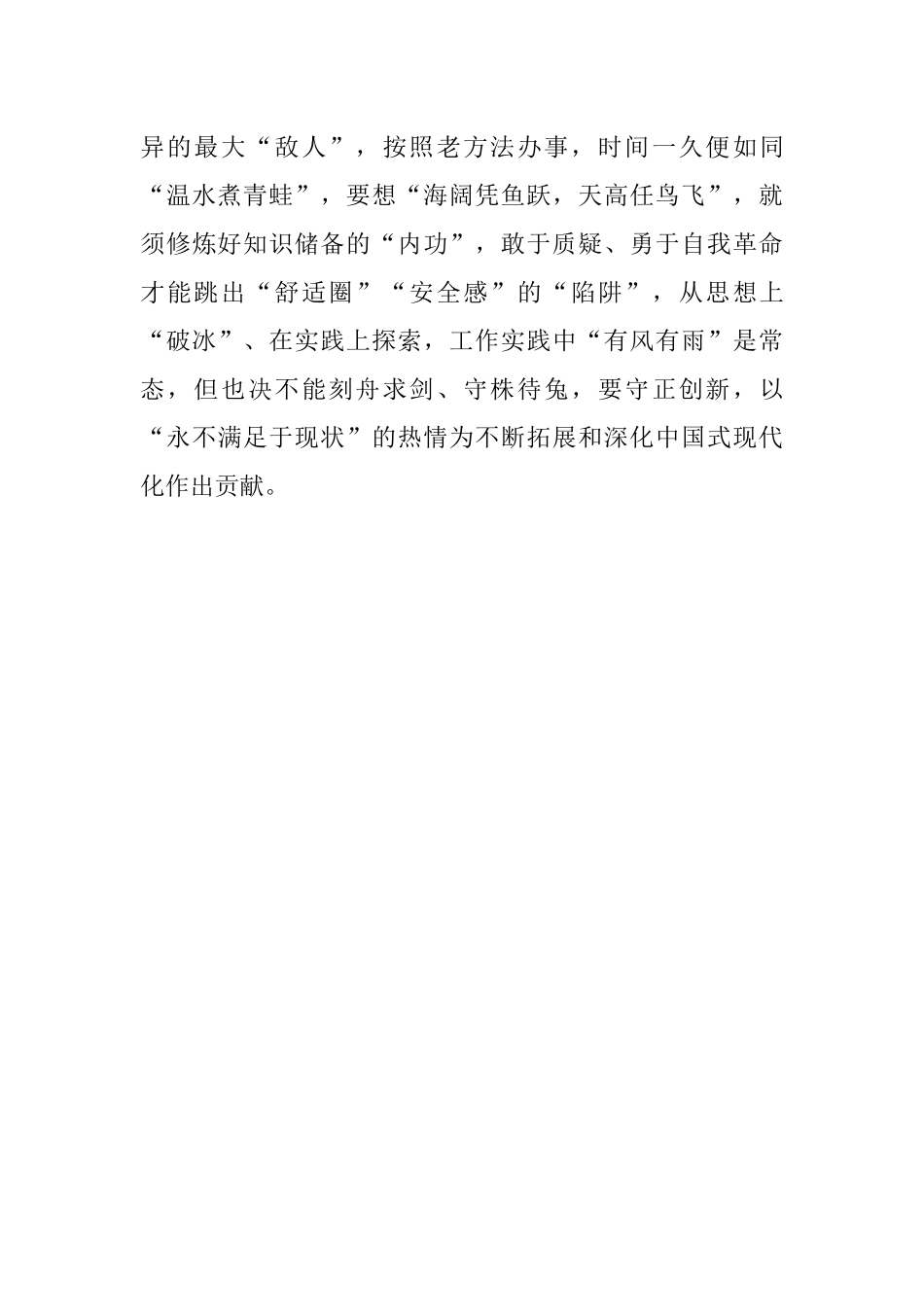 异的最大“敌人”，按照老方法办事，时间一久便如同“温水煮青蛙”，要想“海阔凭鱼跃，天高任鸟飞”，就须修炼好知识储备的“内功”，敢于质疑、勇于自我革命才能跳出“舒适圈”“安全感”的“陷阱”，从思想上“破冰”、在实践上探索，工作实践中“有风有雨”是常态，但也决不能刻舟求剑、守株待兔，要守正创新，以“永不满足于现状”的热情为不断拓展和深化中国式现代化作出贡献。